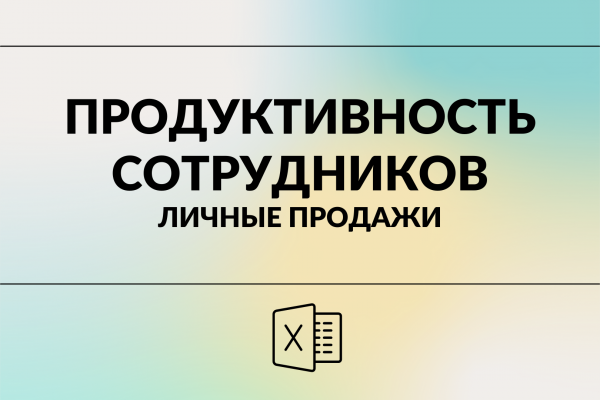 ПРОДУКТИВНОСТЬ СОТРУДНИКОВ
ЛИЧНЫЕ ПРОДАЖИ

X